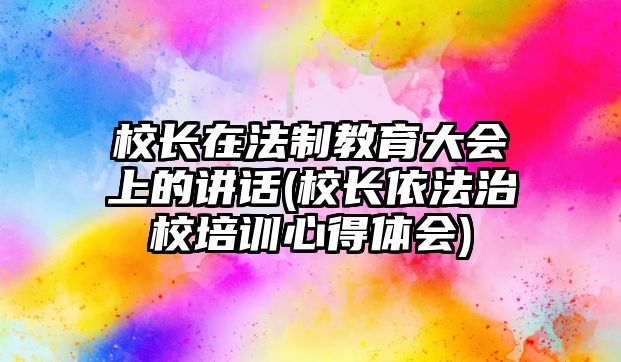 校长在法制教育大会上的讲话(校长依法治校培训心得体会)